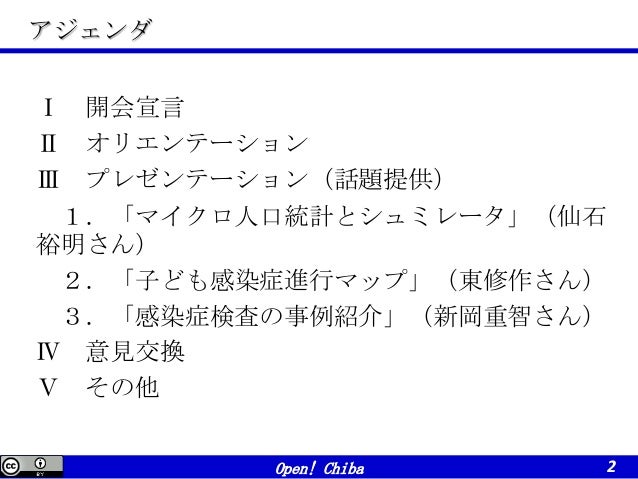 アジェンダ

Ⅰ 開会宣言
Ⅱ オリエンテーション
Ⅲ プレゼンテーション（話題提供）
１．「マイクロ人口統計とシュミレータ」（仙石裕明さん）
２．「子ども感染症進行マップ」（東修作さん）
３．「感染症検査の事例紹介」（新岡重智さん）
Ⅳ 意見交換
Ⅴ その他

Open! Chiba 2